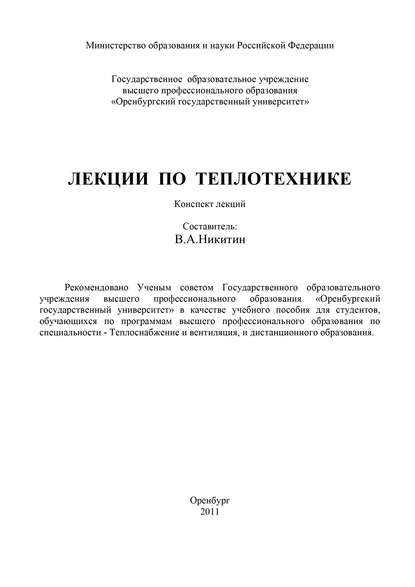 Министерство образования и науки Российской Федерации

Государственное образовательное учреждение
высшего профессионального образования
«Оренбургский государственный университет»

ЛЕКЦИИ ПО ТЕПЛОТЕХНИКЕ

Конспект лекций

Составитель:
В.А.Никитин

Рекомендовано Ученым советом Государственного образовательного учреждения высшего профессионального образования «Оренбургский государственный университет» в качестве учебного пособия для студентов, обучающихся по программам высшего профессионального образования по специальности - Теплоснабжение и вентиляция, и дистанционного образования.

Оренбург
2011